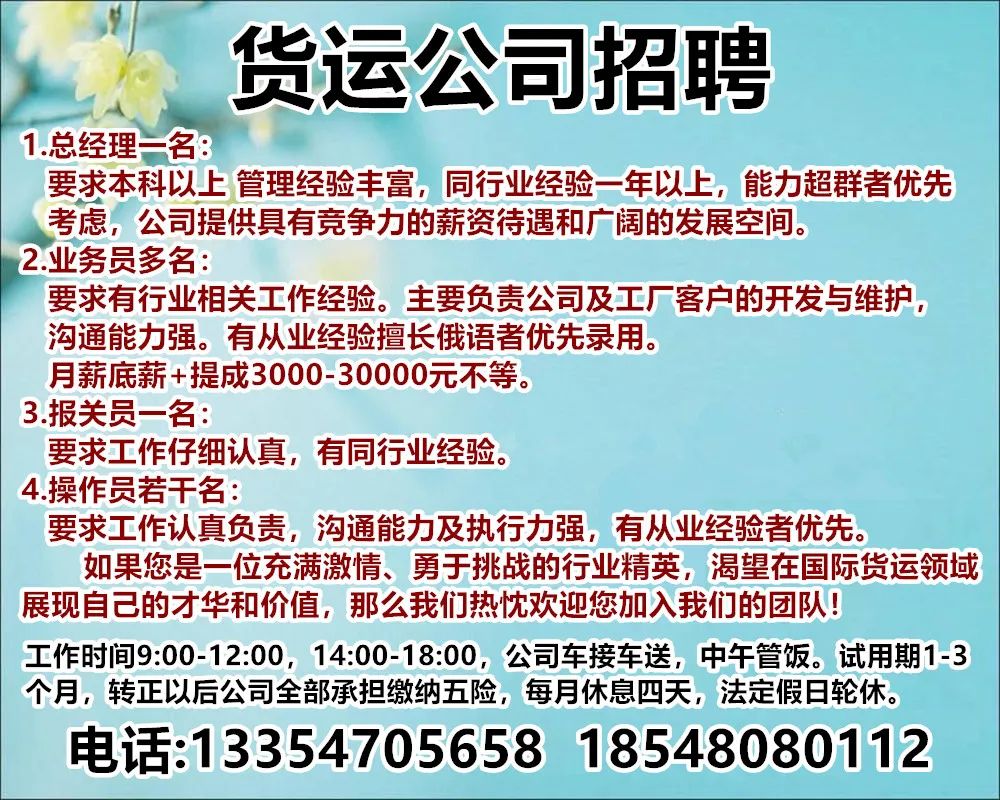 货运公司招聘

1.总经理一名：
要求本科以上 管理经验丰富，同行业经验一年以上，能力超群者优先考虑，公司提供具有竞争力的薪资待遇和广阔的发展空间。

2.业务员多名：
要求有行业相关工作经验。主要负责公司及工厂客户的开发与维护，沟通能力强。有从业经验擅长俄语者优先录用。
月薪底薪+提成3000-30000元不等。

3.报关员一名：
要求工作仔细认真，有同行业经验。

4.操作员若干名：
要求工作认真负责，沟通能力及执行力强，有从业经验者优先。

如果您是一位充满激情、勇于挑战的行业精英，渴望在国际货运领域展现自己的才华和价值，那么我们热忱欢迎您加入我们的团队！

工作时间9:00-12:00，14:00-18:00，公司车接车送，中午管饭。试用期1-3个月，转正以后公司全部承担缴纳五险，每月休息四天，法定假日轮休。

电话:13354705658 18548080112